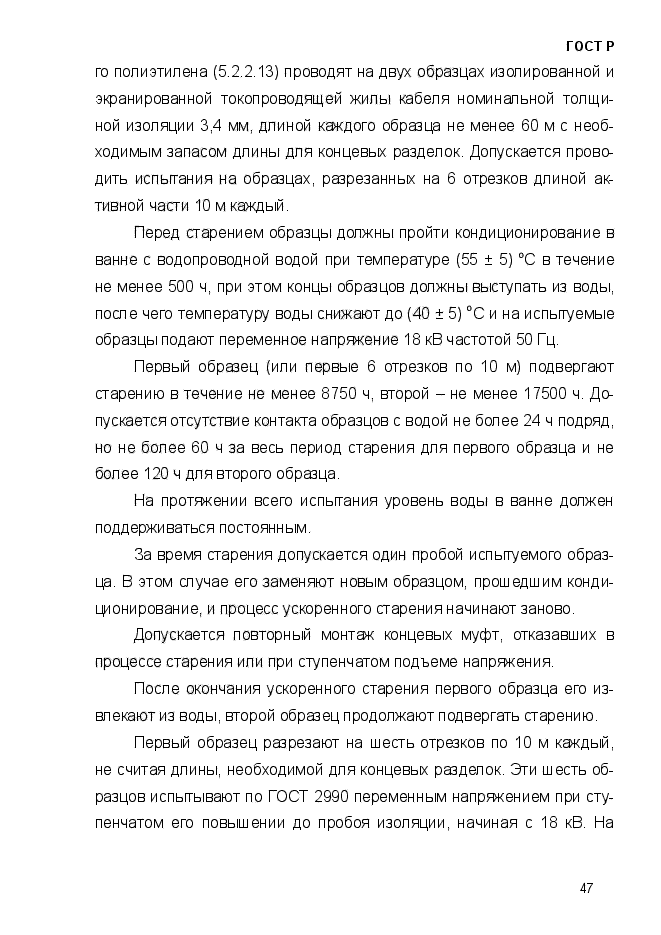 ГОСТ Р

го полиэтилена (5.2.2.13) проводят на двух образцах изолированной и экранированной токопроводящей жилы кабеля номинальной толщиной изоляции 3,4 мм, длиной каждого образца не менее 60 м с необходимым запасом длины для концевых разделок. Допускается проводить испытания на образцах, разрезанных на 6 отрезков длиной активной части 10 м каждый.

Перед старением образцы должны пройти кондиционирование в ванне с водопроводной водой при температуре (55 ± 5) °С в течение не менее 500 ч, при этом концы образцов должны выступать из воды, после чего температуру воды снижают до (40 ± 5) °С и на испытуемые образцы подают переменное напряжение 18 кВ частотой 50 Гц.

Первый образец (или первые 6 отрезков по 10 м) подвергают старению в течение не менее 8750 ч, второй – не менее 17500 ч. Допускается отсутствие контакта образцов с водой не более 24 ч подряд, но не более 60 ч за весь период старения для первого образца и не более 120 ч для второго образца.

На протяжении всего испытания уровень воды в ванне должен поддерживаться постоянным.

За время старения допускается один пробой испытуемого образца. В этом случае его заменяют новым образцом, прошедшим кондиционирование, и процесс ускоренного старения начинают заново.

Допускается повторный монтаж концевых муфт, отказавших в процессе старения или при ступенчатом подъеме напряжения.

После окончания ускоренного старения первого образца его извлекают из воды, второй образец продолжают подвергать старению.

Первый образец разрезают на шесть отрезков по 10 м каждый, не считая длины, необходимой для концевых разделок. Эти шесть образцов испытывают по ГОСТ 2990 переменным напряжением при ступенчатом его повышении до пробоя изоляции, начиная с 18 кВ. На

47